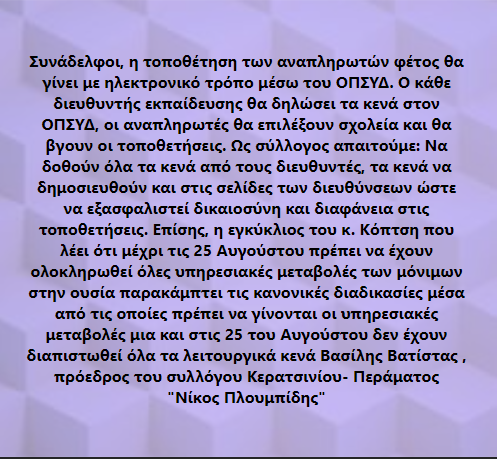 Συνάδελφοι, η τοποθέτηση των αναπληρωτών φέτος θα γίνει με ηλεκτρονικό τρόπο μέσω του ΟΠΣΥΔ. Ο κάθε διευθυντής εκπαίδευσης θα δηλώσει τα κενά στον ΟΠΣΥΔ, οι αναπληρωτές θα επιλέξουν σχολεία και θα βγουν οι τοποθετήσεις. Ως σύλλογος απαιτούμε: Να δοθούν όλα τα κενά από τους διευθυντές, τα κενά να δημοσιευθούν και στις σελίδες των διευθύνσεων ώστε να εξασφαλιστεί δικαιοσύνη και διαφάνεια στις τοποθετήσεις. Επίσης, η εγκύκλιος του κ. Κόπτση που λέει ότι μέχρι τις 25 Αυγούστου πρέπει να έχουν ολοκληρωθεί όλες υπηρεσιακές μεταβολές των μόνιμων στην ουσία παρακάμπτει τις κανονικές διαδικασίες μέσα από τις οποίες πρέπει να γίνονται οι υπηρεσιακές μεταβολές μια και στις 25 του Αυγούστου δεν έχουν διαπιστωθεί όλα τα λειτουργικά κενά Βασίλης Βατίστας , πρόεδρος του συλλόγου Κερατσινίου- Περάματος "Νίκος Πλουμπίδης"